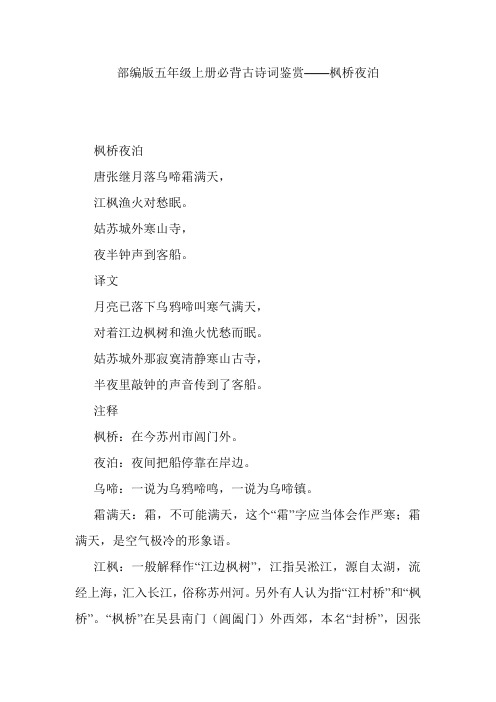 部编版五年级上册必背古诗词鉴赏——枫桥夜泊

枫桥夜泊

唐张继月落乌啼霜满天，

江枫渔火对愁眠。

姑苏城外寒山寺，

夜半钟声到客船。

译文

月亮已落下乌鸦啼叫寒气满天，

对着江边枫树和渔火忧愁而眠。

姑苏城外那寂寞清静寒山古寺，

半夜里敲钟的声音传到了客船。

注释

枫桥：在今苏州市阊门外。

夜泊：夜间把船停靠在岸边。

乌啼：一说为乌鸦啼鸣，一说为乌啼镇。

霜满天：霜，不可能满天，这个“霜”字应当体会作严寒；霜满天，是空气极冷的形象语。

江枫：一般解释作“江边枫树”，江指吴淞江，源自太湖，流经上海，汇入长江，俗称苏州河。另外有人认为指“江村桥”和“枫桥”。“枫桥”在吴县南门（阊阖门）外西郊，本名“封桥”，因张